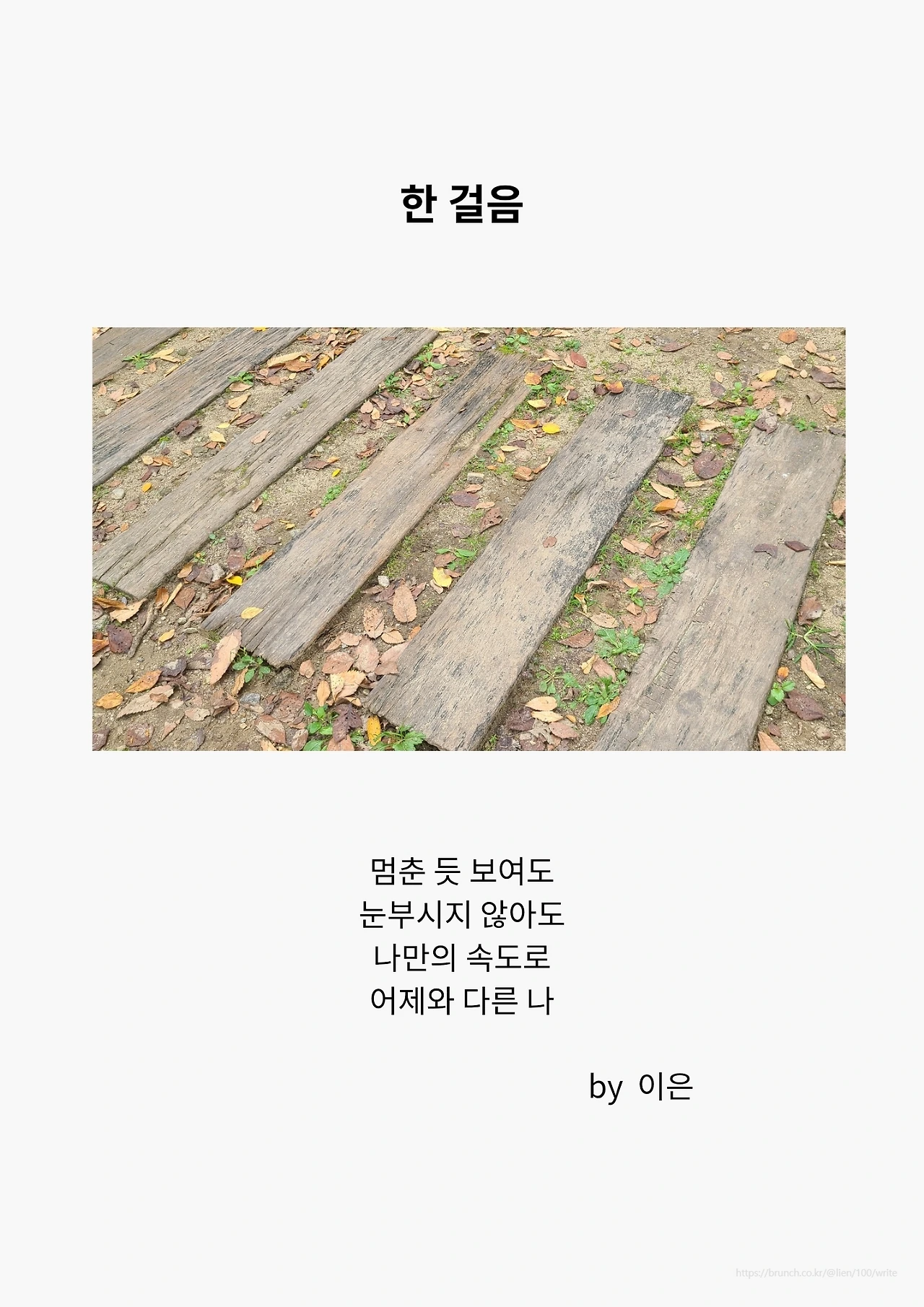 한 걸음

멈춘 듯 보여도
눈부시지 않아도
나만의 속도로
어제와 다른 나

by 이은

https://brunch.co.kr/@lien/100/write